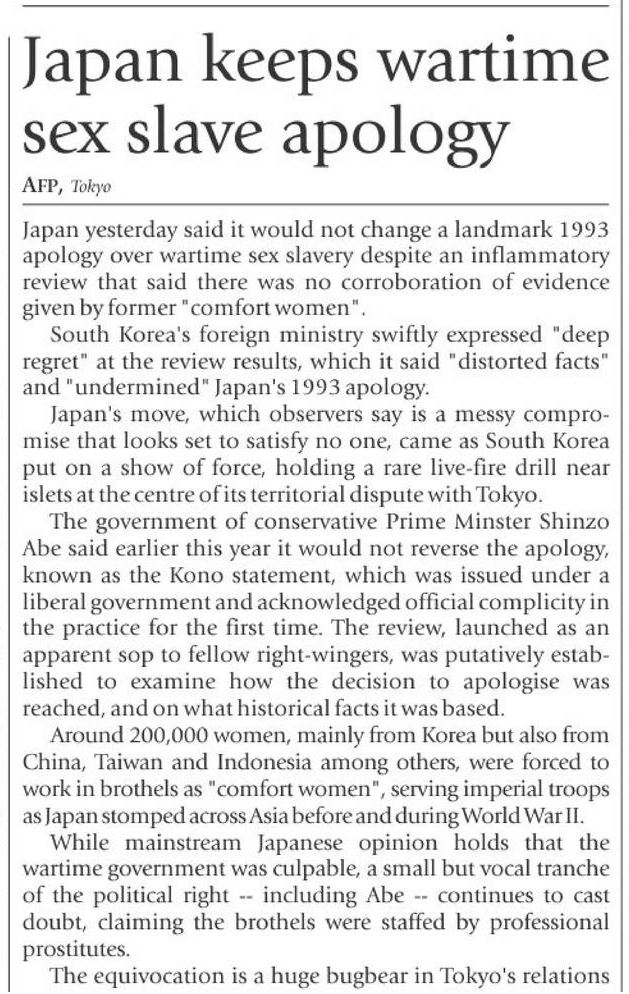 Japan keeps wartime sex slave apology

AFP, Tokyo

Japan yesterday said it would not change a landmark 1993 apology over wartime sex slavery despite an inflammatory review that said there was no corroboration of evidence given by former "comfort women".

South Korea's foreign ministry swiftly expressed "deep regret" at the review results, which it said "distorted facts" and "undermined" Japan's 1993 apology.

Japan's move, which observers say is a messy compromise that looks set to satisfy no one, came as South Korea put on a show of force, holding a rare live-fire drill near islets at the centre of its territorial dispute with Tokyo.

The government of conservative Prime Minster Shinzo Abe said earlier this year it would not reverse the apology, known as the Kono statement, which was issued under a liberal government and acknowledged official complicity in the practice for the first time. The review, launched as an apparent sop to fellow right-wingers, was putatively established to examine how the decision to apologise was reached, and on what historical facts it was based.

Around 200,000 women, mainly from Korea but also from China, Taiwan and Indonesia among others, were forced to work in brothels as "comfort women", serving imperial troops as Japan stomped across Asia before and during World War II.

While mainstream Japanese opinion holds that the wartime government was culpable, a small but vocal tranche of the political right -- including Abe -- continues to cast doubt, claiming the brothels were staffed by professional prostitutes.

The equivocation is a huge bugbear in Tokyo's relations